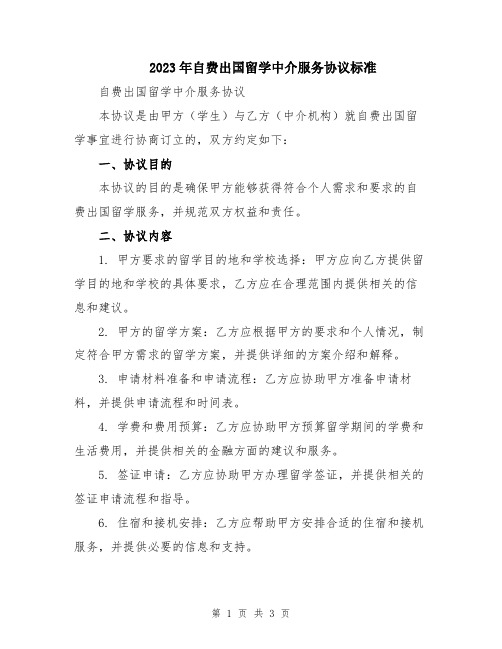 2023年自费出国留学中介服务协议标准

自费出国留学中介服务协议

本协议是由甲方（学生）与乙方（中介机构）就自费出国留学事宜进行协商订立的，双方约定如下：

一、协议目的

本协议的目的是确保甲方能够获得符合个人需求和要求的自费出国留学服务，并规范双方权益和责任。

二、协议内容

1. 甲方要求的留学目的地和学校选择：甲方应向乙方提供留学目的地和学校的具体要求，乙方应在合理范围内提供相关的信息和建议。

2. 甲方的留学方案：乙方应根据甲方的要求和个人情况，制定符合甲方需求的留学方案，并提供详细的方案介绍和解释。

3. 申请材料准备和申请流程：乙方应协助甲方准备申请材料，并提供申请流程和时间表。

4. 学费和费用预算：乙方应协助甲方预算留学期间的学费和生活费用，并提供相关的金融方面的建议和服务。

5. 签证申请：乙方应协助甲方办理留学签证，并提供相关的签证申请流程和指导。

6. 住宿和接机安排：乙方应帮助甲方安排合适的住宿和接机服务，并提供必要的信息和支持。

第 1 页 共 3 页